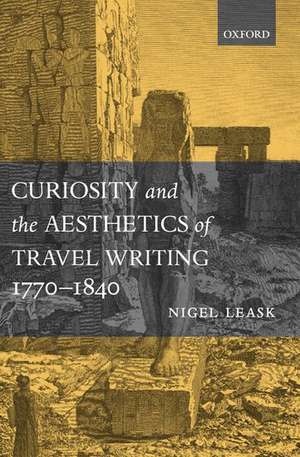 OXFORD

CURIOSITY and the AESTHETICS of TRAVEL WRITING 1770–1840

NIGEL LEASK